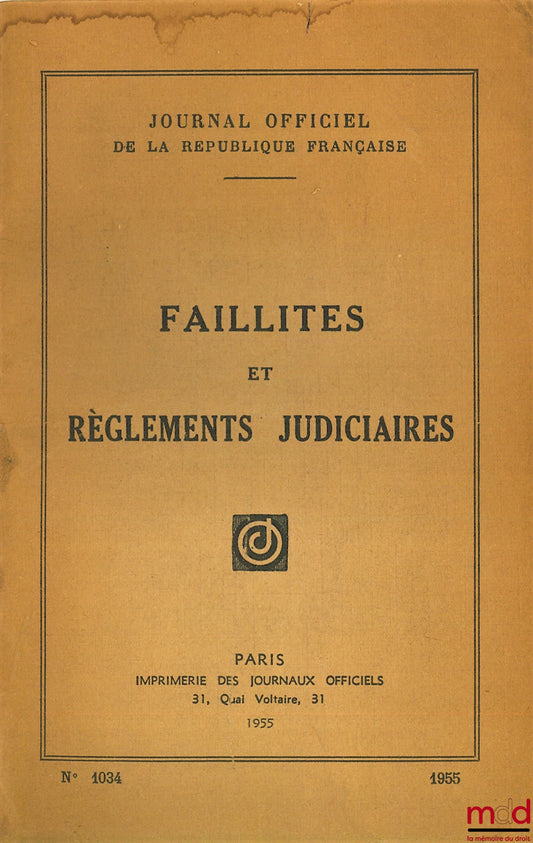 JOURNAL OFFICIEL
DE LA REPUBLIQUE FRANÇAISE

FAILLITES
ET
RÈGLEMENTS JUDICIAIRES

PARIS
IMPRIMERIE DES JOURNAUX OFFICIELS
31, Quai Voltaire, 31
1955

N° 1034

1955

mdd
la mémoire du droit